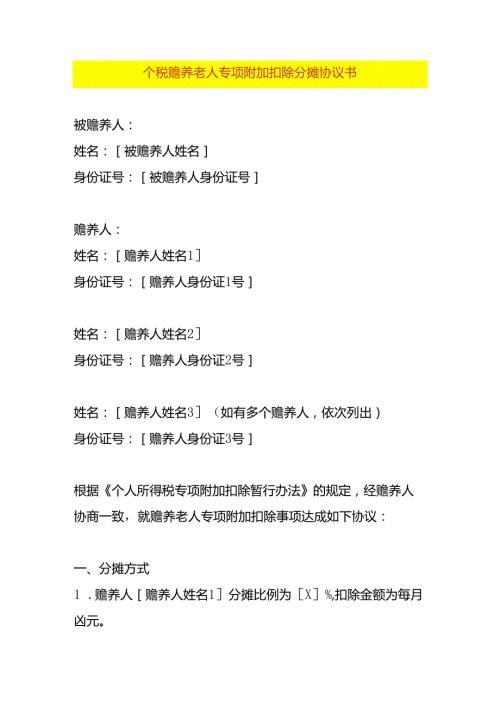 个税赡养老人专项附加扣除分摊协议书

被赡养人：
姓名：[被赡养人姓名]
身份证号：[被赡养人身份证号]

赡养人：
姓名：[赡养人姓名1]
身份证号：[赡养人身份证1号]

姓名：[赡养人姓名2]
身份证号：[赡养人身份证2号]

姓名：[赡养人姓名3]（如有多个赡养人，依次列出）
身份证号：[赡养人身份证3号]

根据《个人所得税专项附加扣除暂行办法》的规定，经赡养人协商一致，就赡养老人专项附加扣除事项达成如下协议：

一、分摊方式
1．赡养人[赡养人姓名1]分摊比例为[X]%,扣除金额为每月凶元。